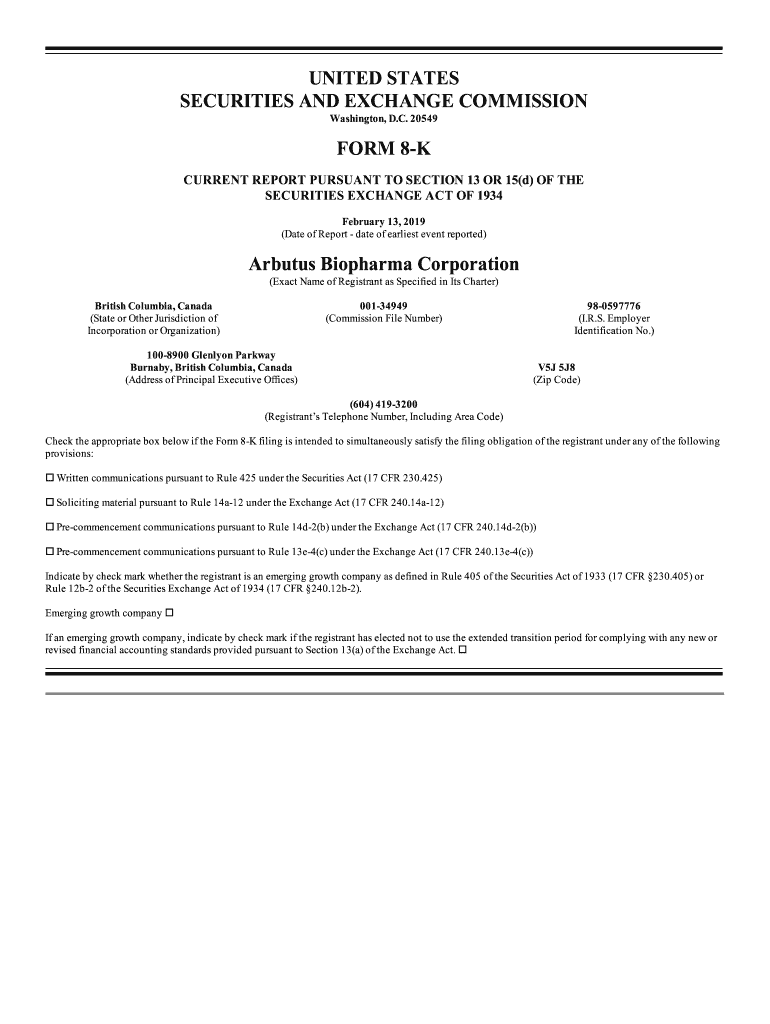 UNITED STATES
SECURITIES AND EXCHANGE COMMISSION
Washington, D.C. 20549

FORM 8-K

CURRENT REPORT PURSUANT TO SECTION 13 OR 15(d) OF THE SECURITIES EXCHANGE ACT OF 1934

February 13, 2019
(Date of Report - date of earliest event reported)

Arbutus Biopharma Corporation
(Exact Name of Registrant as Specified in Its Charter)

British Columbia, Canada
(State or Other Jurisdiction of Incorporation or Organization)

001-34949
(Commission File Number)

98-0597776
(I.R.S. Employer Identification No.)

100-8900 Glenlyon Parkway
Burnaby, British Columbia, Canada
(Address of Principal Executive Offices)

V5J 5J8
(Zip Code)

(604) 419-3200
(Registrant's Telephone Number, Including Area Code)

Check the appropriate box below if the Form 8-K filing is intended to simultaneously satisfy the filing obligation of the registrant under any of the following provisions:

☐ Written communications pursuant to Rule 425 under the Securities Act (17 CFR 230.425)

☐ Soliciting material pursuant to Rule 14a-12 under the Exchange Act (17 CFR 240.14a-12)

☐ Pre-commencement communications pursuant to Rule 14d-2(b) under the Exchange Act (17 CFR 240.14d-2(b))

☐ Pre-commencement communications pursuant to Rule 13e-4(c) under the Exchange Act (17 CFR 240.13e-4(c))

Indicate by check mark whether the registrant is an emerging growth company as defined in Rule 405 of the Securities Act of 1933 (17 CFR §230.405) or Rule 12b-2 of the Securities Exchange Act of 1934 (17 CFR §240.12b-2).

Emerging growth company ☐

If an emerging growth company, indicate by check mark if the registrant has elected not to use the extended transition period for complying with any new or revised financial accounting standards provided pursuant to Section 13(a) of the Exchange Act. ☐